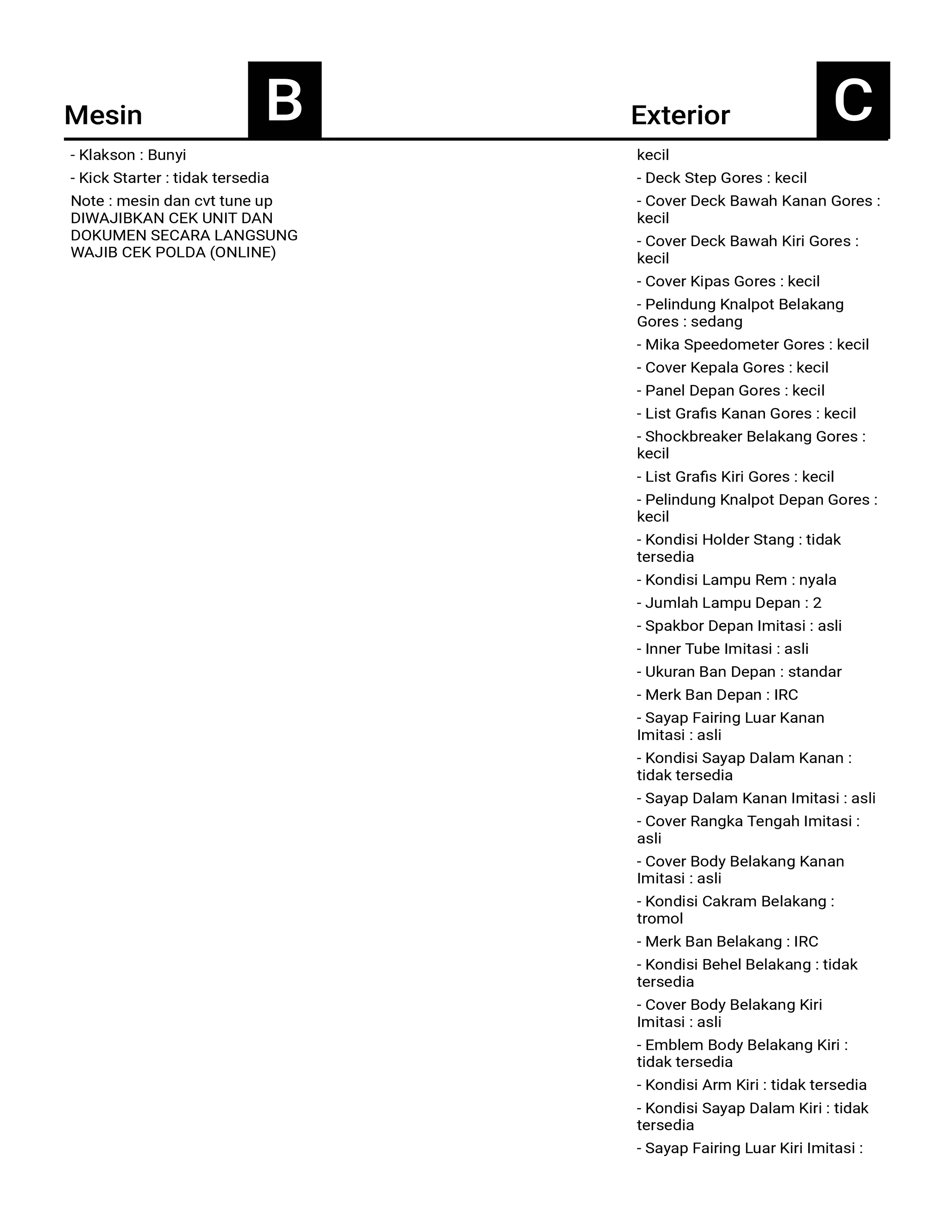 Mesin B

- Klakson : Bunyi

- Kick Starter : tidak tersedia

Note : mesin dan cvt tune up
DIWAJIBKAN CEK UNIT DAN DOKUMEN SECARA LANGSUNG
WAJIB CEK POLDA (ONLINE)

Exterior C

kecil

- Deck Step Gores : kecil

- Cover Deck Bawah Kanan Gores : kecil

- Cover Deck Bawah Kiri Gores : kecil

- Cover Kipas Gores : kecil

- Pelindung Knalpot Belakang Gores : sedang

- Mika Speedometer Gores : kecil

- Cover Kepala Gores : kecil

- Panel Depan Gores : kecil

- List Grafis Kanan Gores : kecil

- Shockbreaker Belakang Gores : kecil

- List Grafis Kiri Gores : kecil

- Pelindung Knalpot Depan Gores : kecil

- Kondisi Holder Stang : tidak tersedia

- Kondisi Lampu Rem : nyala

- Jumlah Lampu Depan : 2

- Spakbor Depan Imitasi : asli

- Inner Tube Imitasi : asli

- Ukuran Ban Depan : standar

- Merk Ban Depan : IRC

- Sayap Fairing Luar Kanan Imitasi : asli

- Kondisi Sayap Dalam Kanan : tidak tersedia

- Sayap Dalam Kanan Imitasi : asli

- Cover Rangka Tengah Imitasi : asli

- Cover Body Belakang Kanan Imitasi : asli

- Kondisi Cakram Belakang : tromol

- Merk Ban Belakang : IRC

- Kondisi Behel Belakang : tidak tersedia

- Cover Body Belakang Kiri Imitasi : asli

- Emblem Body Belakang Kiri : tidak tersedia

- Kondisi Arm Kiri : tidak tersedia

- Kondisi Sayap Dalam Kiri : tidak tersedia

- Sayap Fairing Luar Kiri Imitasi :